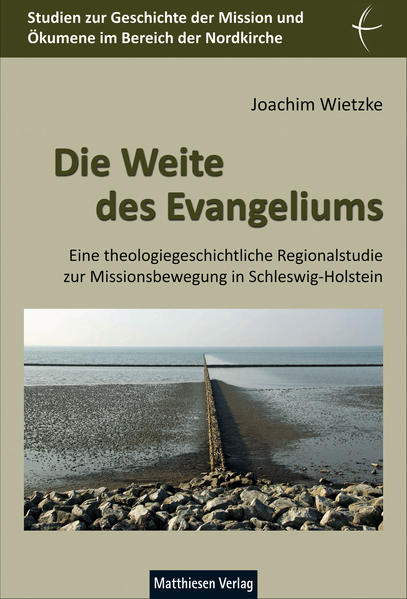 Studien zur Geschichte der Mission und Ökumene im Bereich der Nordkirche

Joachim Wietzke

Die Weite des Evangeliums

Eine theologiegeschichtliche Regionalstudie zur Missionsbewegung in Schleswig-Holstein

Matthiesen Verlag